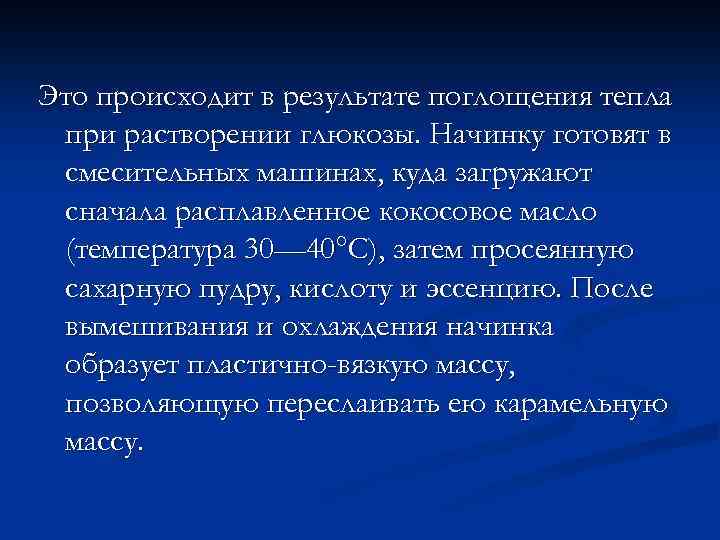 Это происходит в результате поглощения тепла при растворении глюкозы. Начинку готовят в смесительных машинах, куда загружают сначала расплавленное кокосовое масло (температура 30—40°С), затем просеянную сахарную пудру, кислоту и эссенцию. После вымешивания и охлаждения начинка образует пластично-вязкую массу, позволяющую переслаивать ею карамельную массу.